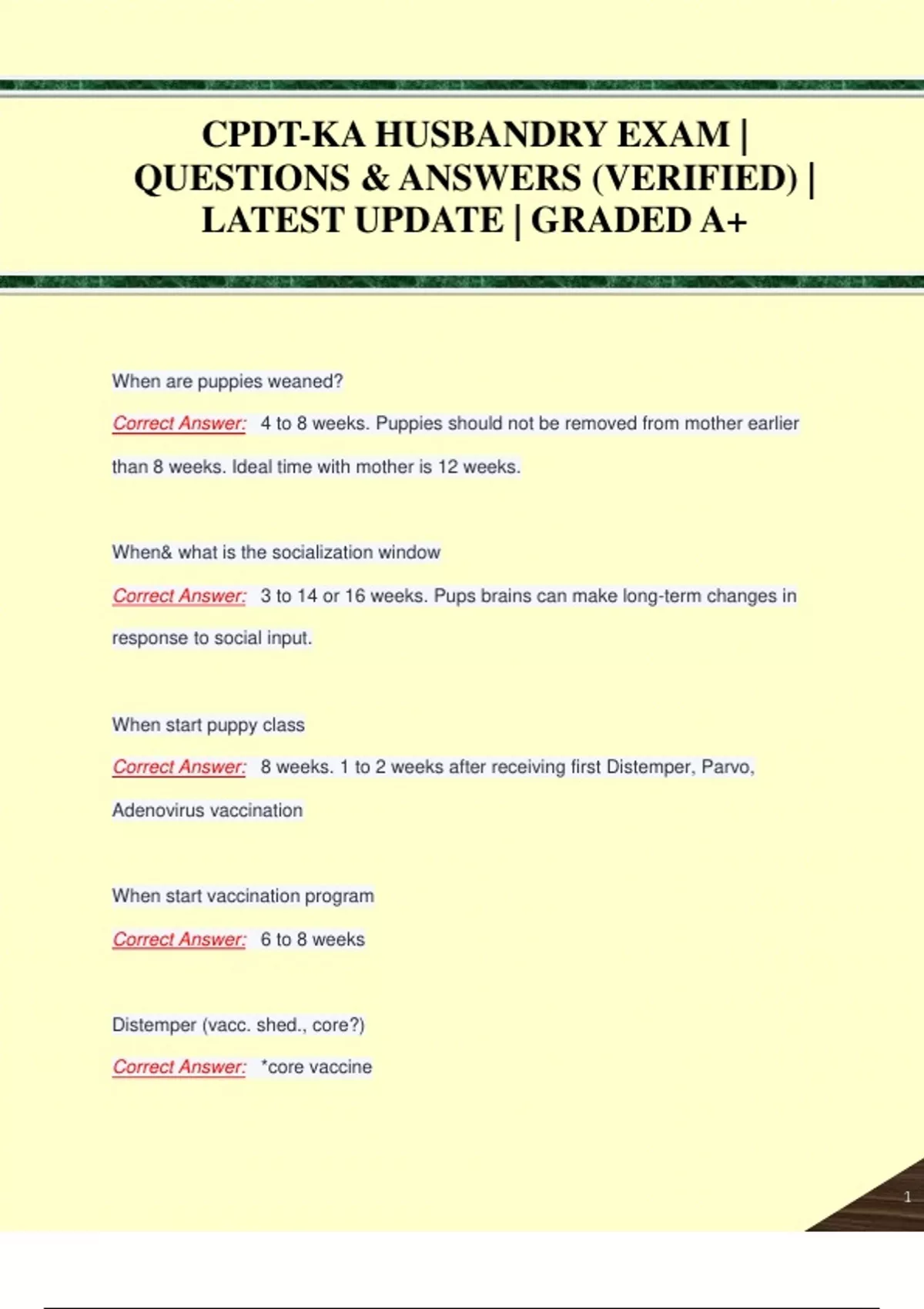 CPDT-KA HUSBANDRY EXAM | QUESTIONS & ANSWERS (VERIFIED) | LATEST UPDATE | GRADED A+

When are puppies weaned?

Correct Answer: 4 to 8 weeks. Puppies should not be removed from mother earlier than 8 weeks. Ideal time with mother is 12 weeks.

When& what is the socialization window

Correct Answer: 3 to 14 or 16 weeks. Pups brains can make long-term changes in response to social input.

When start puppy class

Correct Answer: 8 weeks. 1 to 2 weeks after receiving first Distemper, Parvo, Adenovirus vaccination

When start vaccination program

Correct Answer: 6 to 8 weeks

Distemper (vacc. shed., core?)

Correct Answer: *core vaccine

1